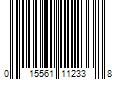 0 15561 11233 8